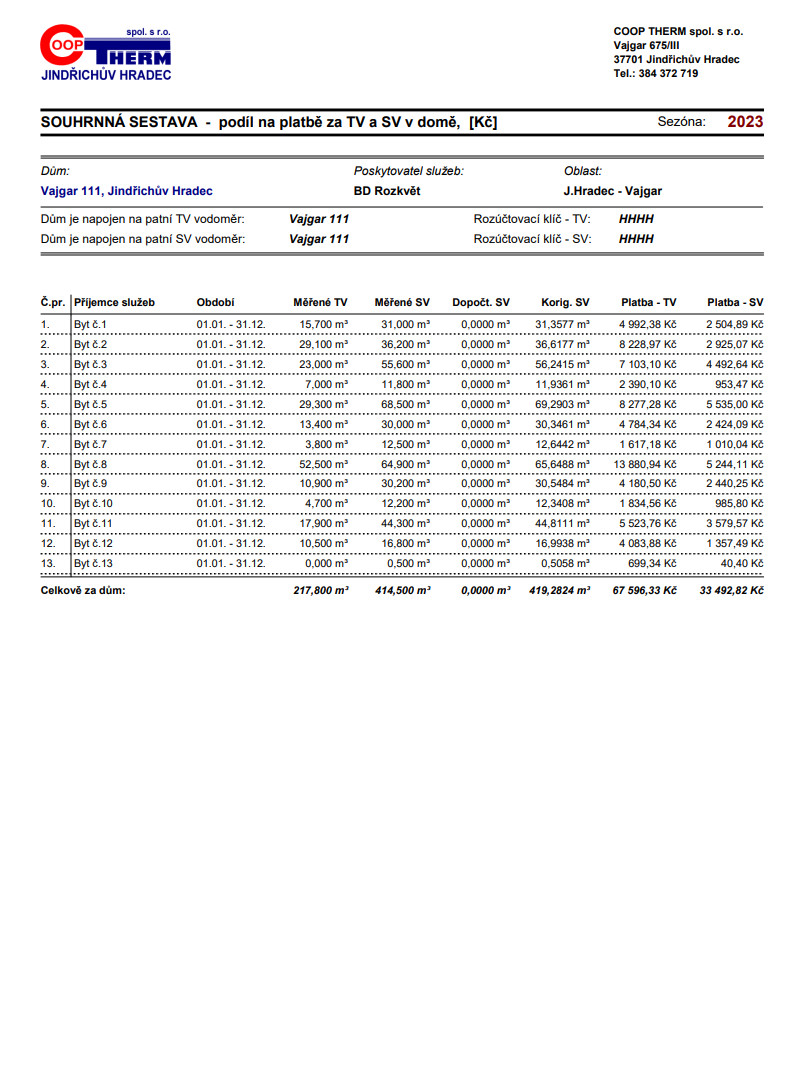 COOP THERM spol. s r.o.
JINDŘICHŮV HRADEC

COOP THERM spol. s r.o.
Vajgar 675/III
37701 Jindřichův Hradec
Tel.: 384 372 719

SOUHRNNÁ SESTAVA - podíl na platbě za TV a SV v domě, [Kč]

Sezóna: 2023

Dům:
Vajgar 111, Jindřichův Hradec

Poskytovatel služeb:
BD Rozkvět

Oblast:
J.Hradec - Vajgar

Dům je napojen na patní TV vodoměr: Vajgar 111
Rozúčtovací klíč - TV: HHHH
Dům je napojen na patní SV vodoměr: Vajgar 111
Rozúčtovací klíč - SV: HHHH

| Č.pr. | Příjemce služeb | Období | Měřené TV | Měřené SV | Dopočt. SV | Korig. SV | Platba - TV | Platba - SV |
|---|---|---|---|---|---|---|---|---|
| 1. | Byt č.1 | 01.01. - 31.12. | 15,700 m³ | 31,000 m³ | 0,0000 m³ | 31,3577 m³ | 4 992,38 Kč | 2 504,89 Kč |
| 2. | Byt č.2 | 01.01. - 31.12. | 29,100 m³ | 36,200 m³ | 0,0000 m³ | 36,6177 m³ | 8 228,97 Kč | 2 925,07 Kč |
| 3. | Byt č.3 | 01.01. - 31.12. | 23,000 m³ | 55,600 m³ | 0,0000 m³ | 56,2415 m³ | 7 103,10 Kč | 4 492,64 Kč |
| 4. | Byt č.4 | 01.01. - 31.12. | 7,000 m³ | 11,800 m³ | 0,0000 m³ | 11,9361 m³ | 2 390,10 Kč | 953,47 Kč |
| 5. | Byt č.5 | 01.01. - 31.12. | 29,300 m³ | 68,500 m³ | 0,0000 m³ | 69,2903 m³ | 8 277,28 Kč | 5 535,00 Kč |
| 6. | Byt č.6 | 01.01. - 31.12. | 13,400 m³ | 30,000 m³ | 0,0000 m³ | 30,3461 m³ | 4 784,34 Kč | 2 424,09 Kč |
| 7. | Byt č.7 | 01.01. - 31.12. | 3,800 m³ | 12,500 m³ | 0,0000 m³ | 12,6442 m³ | 1 617,18 Kč | 1 010,04 Kč |
| 8. | Byt č.8 | 01.01. - 31.12. | 52,500 m³ | 64,900 m³ | 0,0000 m³ | 65,6488 m³ | 13 880,94 Kč | 5 244,11 Kč |
| 9. | Byt č.9 | 01.01. - 31.12. | 10,900 m³ | 30,200 m³ | 0,0000 m³ | 30,5484 m³ | 4 180,50 Kč | 2 440,25 Kč |
| 10. | Byt č.10 | 01.01. - 31.12. | 4,700 m³ | 12,200 m³ | 0,0000 m³ | 12,3408 m³ | 1 834,56 Kč | 985,80 Kč |
| 11. | Byt č.11 | 01.01. - 31.12. | 17,900 m³ | 44,300 m³ | 0,0000 m³ | 44,8111 m³ | 5 523,76 Kč | 3 579,57 Kč |
| 12. | Byt č.12 | 01.01. - 31.12. | 10,500 m³ | 16,800 m³ | 0,0000 m³ | 16,9938 m³ | 4 083,88 Kč | 1 357,49 Kč |
| 13. | Byt č.13 | 01.01. - 31.12. | 0,000 m³ | 0,500 m³ | 0,0000 m³ | 0,5058 m³ | 699,34 Kč | 40,40 Kč |
| Celkově za dům: | | | 217,800 m³ | 414,500 m³ | 0,0000 m³ | 419,2824 m³ | 67 596,33 Kč | 33 492,82 Kč |